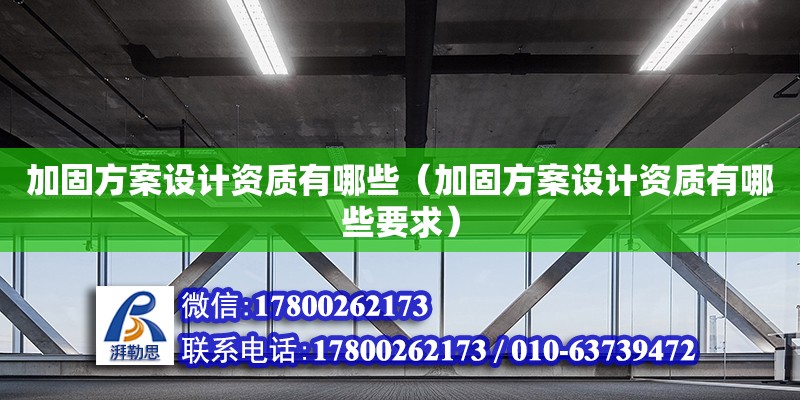 加固方案设计资质有哪些（加固方案设计资质有哪些要求）

湃勒思

微信:17800262173

联系电话:17800262173 / 010-63739472